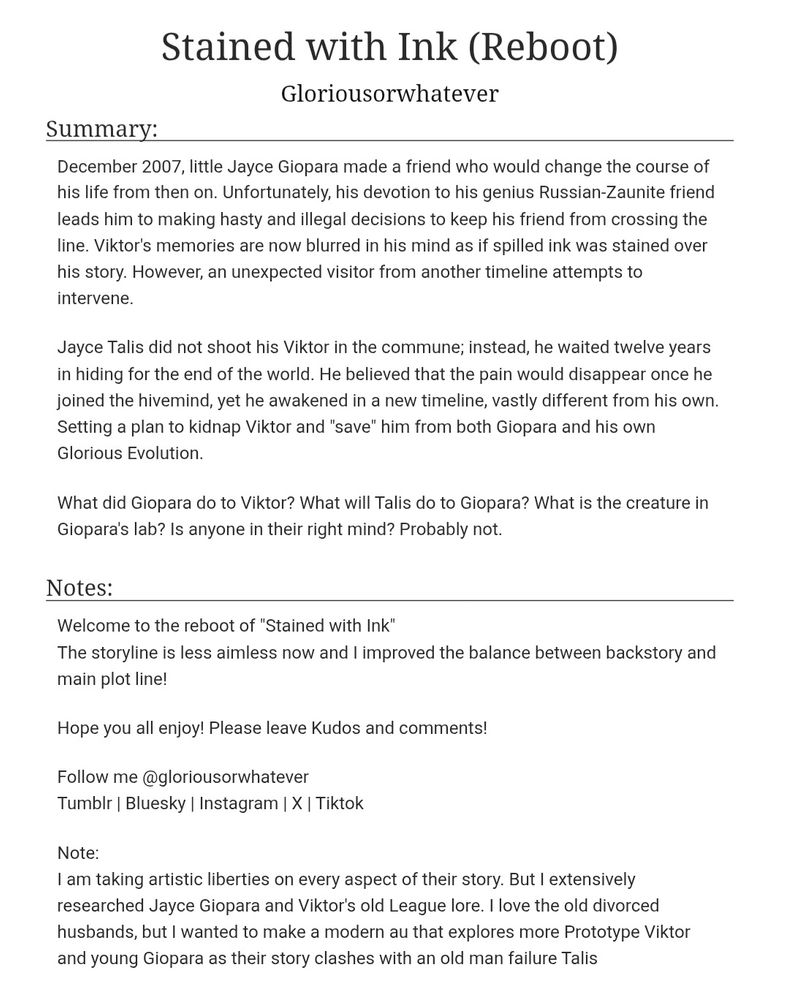 Stained with Ink (Reboot)

Gloriousorwhatever

Summary:

December 2007, little Jayce Giopara made a friend who would change the course of his life from then on. Unfortunately, his devotion to his genius Russian-Zaunite friend leads him to making hasty and illegal decisions to keep his friend from crossing the line. Viktor's memories are now blurred in his mind as if spilled ink was stained over his story. However, an unexpected visitor from another timeline attempts to intervene.

Jayce Talis did not shoot his Viktor in the commune; instead, he waited twelve years in hiding for the end of the world. He believed that the pain would disappear once he joined the hivemind, yet he awakened in a new timeline, vastly different from his own. Setting a plan to kidnap Viktor and "save" him from both Giopara and his own Glorious Evolution.

What did Giopara do to Viktor? What will Talis do to Giopara? What is the creature in Giopara's lab? Is anyone in their right mind? Probably not.

Notes:

Welcome to the reboot of "Stained with Ink"
The storyline is less aimless now and I improved the balance between backstory and main plot line!

Hope you all enjoy! Please leave Kudos and comments!

Follow me @gloriousorwhatever
Tumblr | Bluesky | Instagram | X | Tiktok

Note:
I am taking artistic liberties on every aspect of their story. But I extensively researched Jayce Giopara and Viktor's old League lore. I love the old divorced husbands, but I wanted to make a modern au that explores more Prototype Viktor and young Giopara as their story clashes with an old man failure Talis